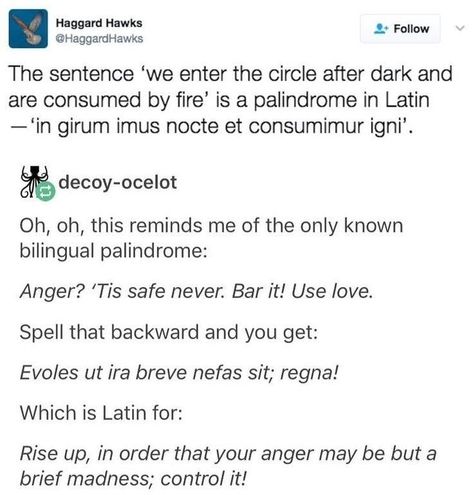 Haggard Hawks
@HaggardHawks

Follow

The sentence 'we enter the circle after dark and are consumed by fire' is a palindrome in Latin —'in girum imus nocte et consumimur igni'.

decoy-ocelot

Oh, oh, this reminds me of the only known bilingual palindrome:

Anger? 'Tis safe never. Bar it! Use love.

Spell that backward and you get:

Evoles ut ira breve nefas sit; regna!

Which is Latin for:

Rise up, in order that your anger may be but a brief madness; control it!